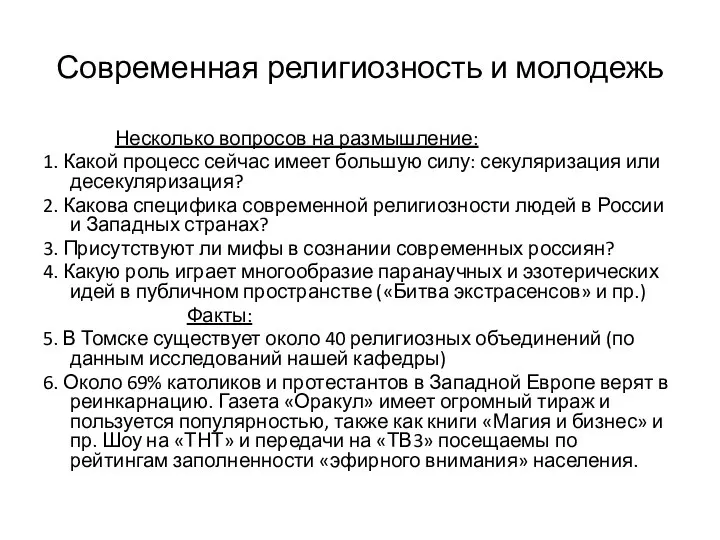 Современная религиозность и молодежь

Несколько вопросов на размышление:

1. Какой процесс сейчас имеет большую силу: секуляризация или десекуляризация?

2. Какова специфика современной религиозности людей в России и Западных странах?

3. Присутствуют ли мифы в сознании современных россиян?

4. Какую роль играет многообразие паранаучных и эзотерических идей в публичном пространстве («Битва экстрасенсов» и пр.)

Факты:

5. В Томске существует около 40 религиозных объединений (по данным исследований нашей кафедры)

6. Около 69% католиков и протестантов в Западной Европе верят в реинкарнацию. Газета «Оракул» имеет огромный тираж и пользуется популярностью, также как книги «Магия и бизнес» и пр. Шоу на «ТНТ» и передачи на «ТВ3» посещаемы по рейтингам заполненности «эфирного внимания» населения.